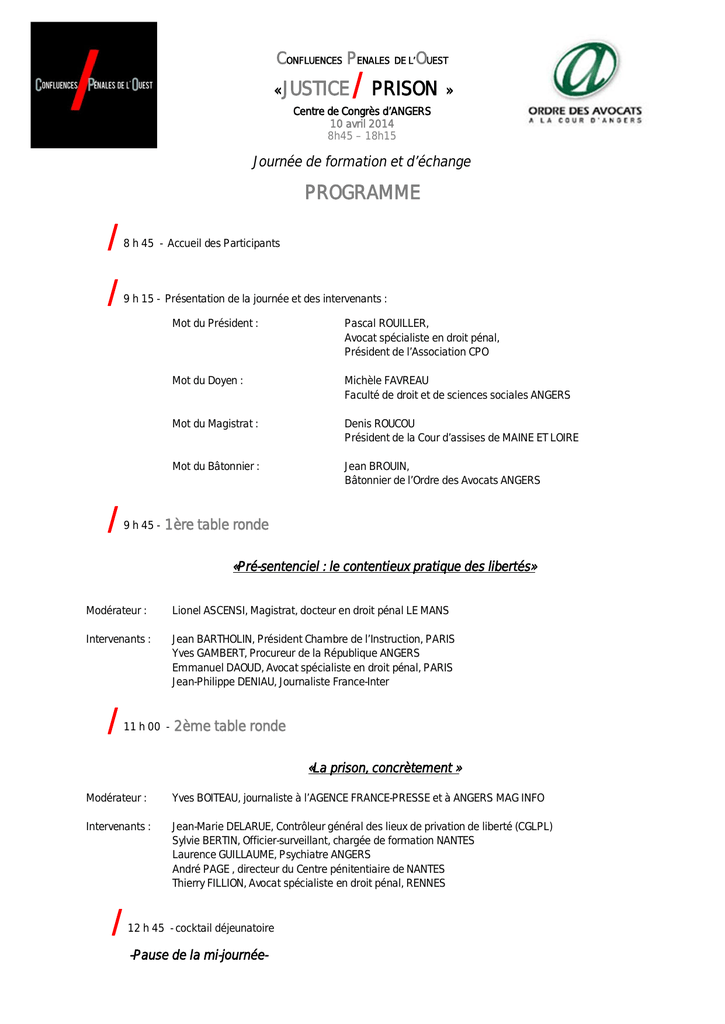 CONFLUENCES / PENALES DE L'OUEST

CONFLUENCES PENALES DE L'OUEST

« JUSTICE / PRISON »

Centre de Congrès d'ANGERS
10 avril 2014
8h45 – 18h15

ORDRE DES AVOCATS
A LA COUR D'ANGERS

Journée de formation et d'échange

PROGRAMME

/ 8 h 45 - Accueil des Participants

/ 9 h 15 - Présentation de la journée et des intervenants :

Mot du Président : Pascal ROUILLER, Avocat spécialiste en droit pénal, Président de l'Association CPO

Mot du Doyen : Michèle FAVREAU Faculté de droit et de sciences sociales ANGERS

Mot du Magistrat : Denis ROUCOU Président de la Cour d'assises de MAINE ET LOIRE

Mot du Bâtonnier : Jean BROUIN, Bâtonnier de l'Ordre des Avocats ANGERS

/ 9 h 45 - 1ère table ronde

«Pré-sentenciel : le contentieux pratique des libertés»

Modérateur : Lionel ASCENSI, Magistrat, docteur en droit pénal LE MANS

Intervenants : Jean BARTHOLIN, Président Chambre de l'Instruction, PARIS
Yves GAMBERT, Procureur de la République ANGERS
Emmanuel DAOUD, Avocat spécialiste en droit pénal, PARIS
Jean-Philippe DENIAU, Journaliste France-Inter

/ 11 h 00 - 2ème table ronde

«La prison, concrètement »

Modérateur : Yves BOITEAU, journaliste à l'AGENCE FRANCE-PRESSE et à ANGERS MAG INFO

Intervenants : Jean-Marie DELARUE, Contrôleur général des lieux de privation de liberté (CGLPL)
Sylvie BERTIN, Officier-surveillant, chargée de formation NANTES
Laurence GUILLAUME, Psychiatre ANGERS
André PAGE , directeur du Centre pénitentiaire de NANTES
Thierry FILLION, Avocat spécialiste en droit pénal, RENNES

/ 12 h 45 - cocktail déjeunatoire

-Pause de la mi-journée-